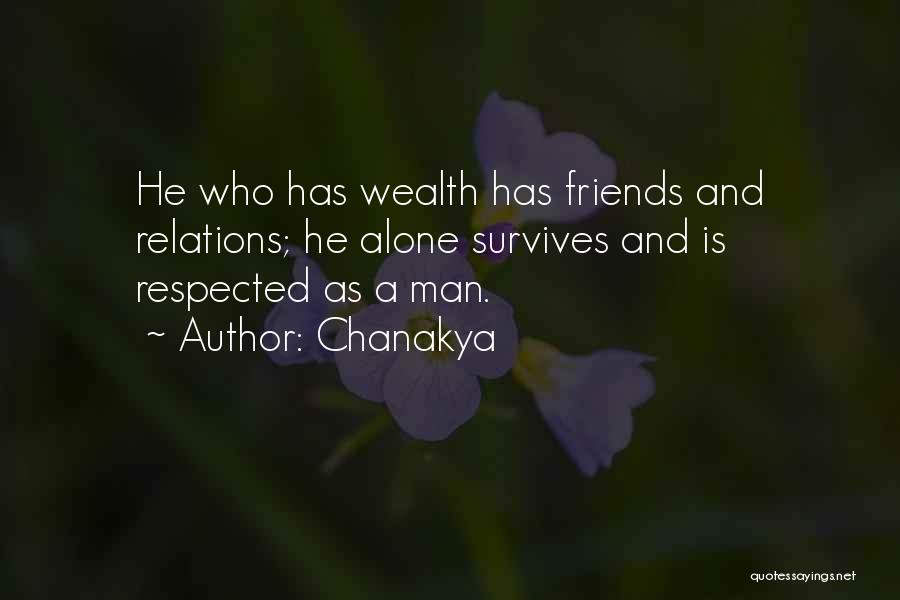 He who has wealth has friends and relations; he alone survives and is respected as a man.
~ Author: Chanakya

quotessayings.net